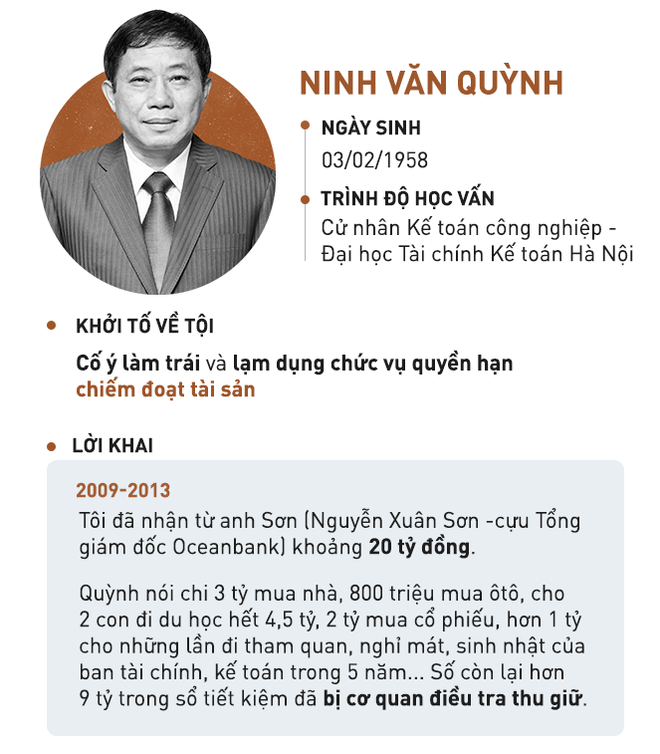 NINH VĂN QUỲNH

NGÀY SINH
03/02/1958

TRÌNH ĐỘ HỌC VẤN
Cử nhân Kế toán công nghiệp - Đại học Tài chính Kế toán Hà Nội

KHỞI TỐ VỀ TỘI
Cố ý làm trái và lạm dụng chức vụ quyền hạn chiếm đoạt tài sản

LỜI KHAI
2009-2013
Tôi đã nhận từ anh Sơn (Nguyễn Xuân Sơn -cựu Tổng giám đốc Oceanbank) khoảng 20 tỷ đồng.

Quỳnh nói chi 3 tỷ mua nhà, 800 triệu mua ôtô, cho 2 con đi du học hết 4,5 tỷ, 2 tỷ mua cổ phiếu, hơn 1 tỷ cho những lần đi tham quan, nghỉ mát, sinh nhật của ban tài chính, kế toán trong 5 năm... Số còn lại hơn 9 tỷ trong sổ tiết kiệm đã bị cơ quan điều tra thu giữ.